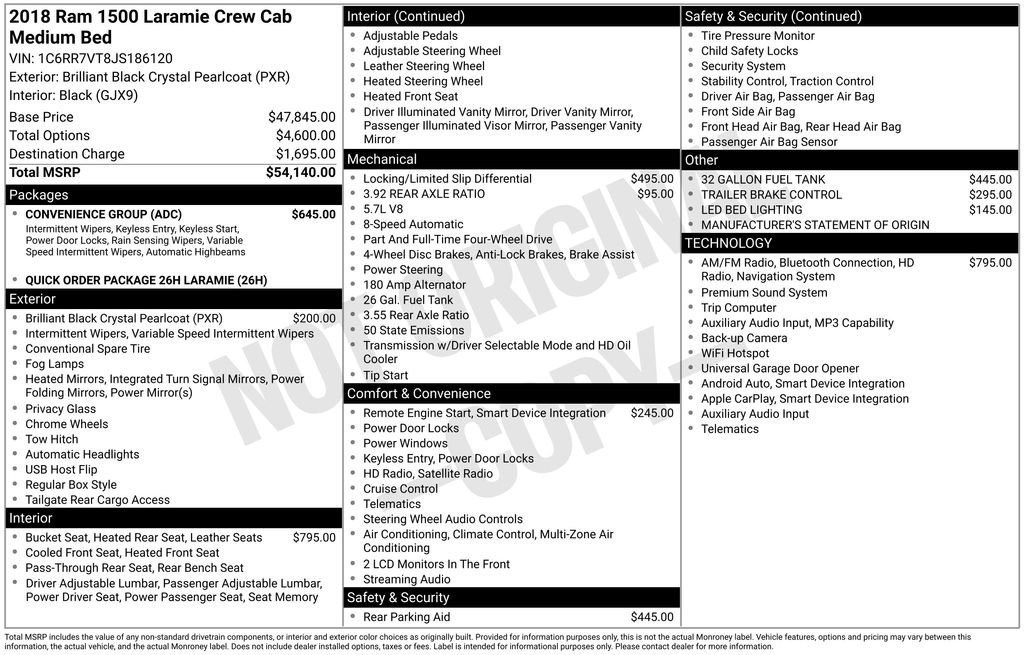 2018 Ram 1500 Laramie Crew Cab Medium Bed

VIN: 1C6RR7VT8JS186120

Exterior: Brilliant Black Crystal Pearlcoat (PXR)

Interior: Black (GJX9)

Base Price $47,845.00
Total Options $4,600.00
Destination Charge $1,695.00
Total MSRP $54,140.00

Packages

• CONVENIENCE GROUP (ADC) $645.00
Intermittent Wipers, Keyless Entry, Keyless Start, Power Door Locks, Rain Sensing Wipers, Variable Speed Intermittent Wipers, Automatic Highbeams

• QUICK ORDER PACKAGE 26H LARAMIE (26H)

Exterior

• Brilliant Black Crystal Pearlcoat (PXR) $200.00
• Intermittent Wipers, Variable Speed Intermittent Wipers
• Conventional Spare Tire
• Fog Lamps
• Heated Mirrors, Integrated Turn Signal Mirrors, Power Folding Mirrors, Power Mirror(s)
• Privacy Glass
• Chrome Wheels
• Tow Hitch
• Automatic Headlights
• USB Host Flip
• Regular Box Style
• Tailgate Rear Cargo Access

Interior

• Bucket Seat, Heated Rear Seat, Leather Seats $795.00
• Cooled Front Seat, Heated Front Seat
• Pass-Through Rear Seat, Rear Bench Seat
• Driver Adjustable Lumbar, Passenger Adjustable Lumbar, Power Driver Seat, Power Passenger Seat, Seat Memory

Interior (Continued)

• Adjustable Pedals
• Adjustable Steering Wheel
• Leather Steering Wheel
• Heated Steering Wheel
• Heated Front Seat
• Driver Illuminated Vanity Mirror, Driver Vanity Mirror, Passenger Illuminated Visor Mirror, Passenger Vanity Mirror

Mechanical

• Locking/Limited Slip Differential $495.00
• 3.92 REAR AXLE RATIO $95.00
• 5.7L V8
• 8-Speed Automatic
• Part And Full-Time Four-Wheel Drive
• 4-Wheel Disc Brakes, Anti-Lock Brakes, Brake Assist
• Power Steering
• 180 Amp Alternator
• 26 Gal. Fuel Tank
• 3.55 Rear Axle Ratio
• 50 State Emissions
• Transmission w/Driver Selectable Mode and HD Oil Cooler
• Tip Start

Comfort & Convenience

• Remote Engine Start, Smart Device Integration $245.00
• Power Door Locks
• Power Windows
• Keyless Entry, Power Door Locks
• HD Radio, Satellite Radio
• Cruise Control
• Telematics
• Steering Wheel Audio Controls
• Air Conditioning, Climate Control, Multi-Zone Air Conditioning
• 2 LCD Monitors In The Front
• Streaming Audio

Safety & Security

• Rear Parking Aid $445.00

Safety & Security (Continued)

• Tire Pressure Monitor
• Child Safety Locks
• Security System
• Stability Control, Traction Control
• Driver Air Bag, Passenger Air Bag
• Front Side Air Bag
• Front Head Air Bag, Rear Head Air Bag
• Passenger Air Bag Sensor

Other

• 32 GALLON FUEL TANK $445.00
• TRAILER BRAKE CONTROL $295.00
• LED BED LIGHTING $145.00
• MANUFACTURER'S STATEMENT OF ORIGIN

TECHNOLOGY

• AM/FM Radio, Bluetooth Connection, HD Radio, Navigation System $795.00
• Premium Sound System
• Trip Computer
• Auxiliary Audio Input, MP3 Capability
• Back-up Camera
• WiFi Hotspot
• Universal Garage Door Opener
• Android Auto, Smart Device Integration
• Apple CarPlay, Smart Device Integration
• Auxiliary Audio Input
• Telematics

Total MSRP includes the value of any non-standard drivetrain components, or interior and exterior color choices as originally built. Provided for information purposes only, this is not the actual Monroney label. Vehicle features, options and pricing may vary between this information, the actual vehicle, and the actual Monroney label. Does not include dealer installed options, taxes or fees. Label is intended for informational purposes only. Please contact dealer for more information.

NOT ORIGINAL COPY